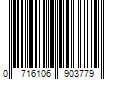 0 716106 903779